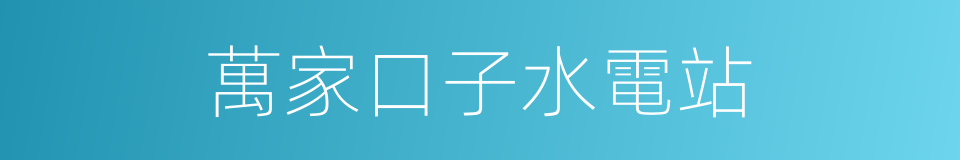 萬家口子水電站